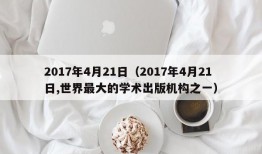 2017年4月21日（2017年4月21日,世界最大的学术出版机构之一）